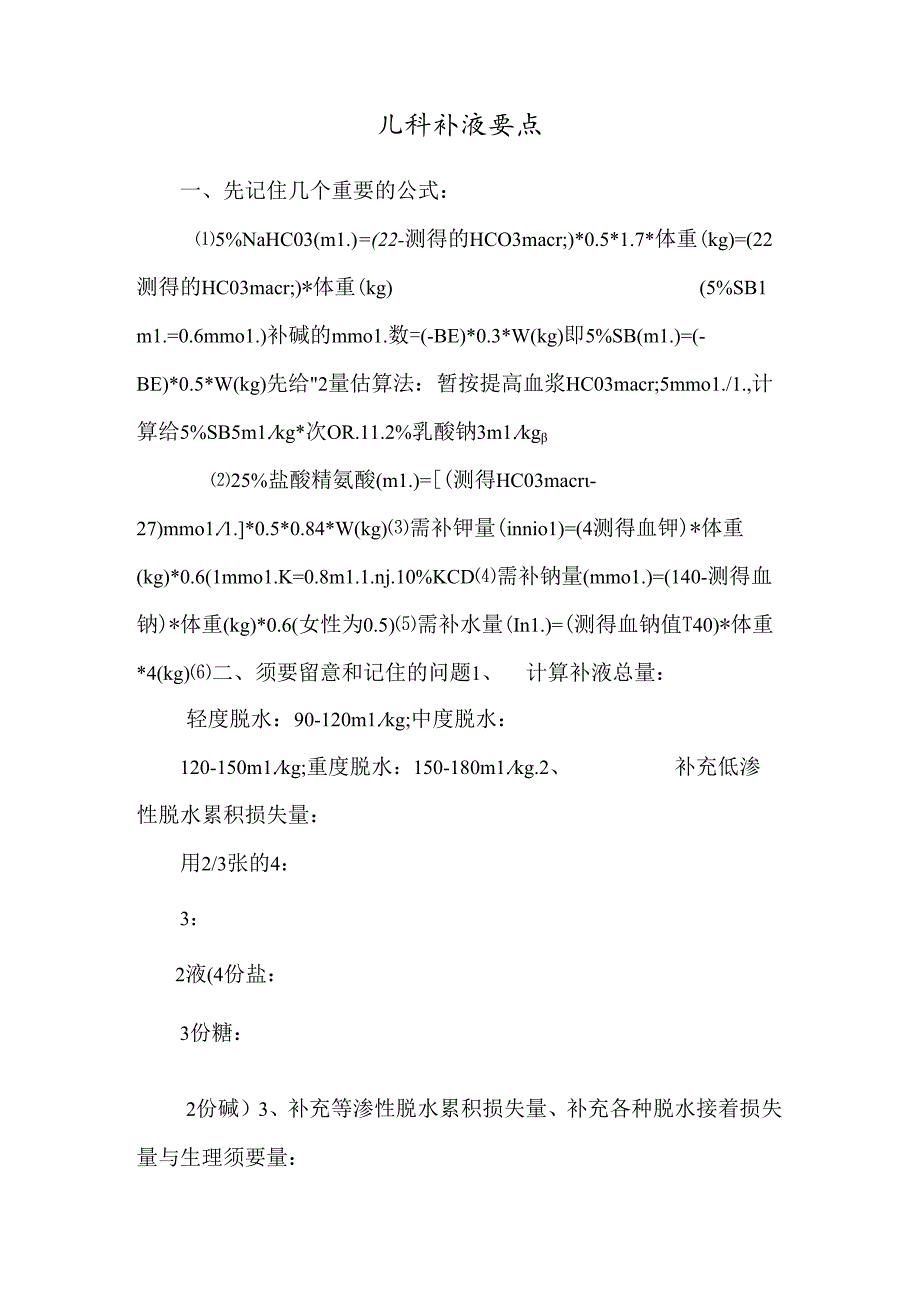 儿科补液要点

一、先记住几个重要的公式：

⑴5%NaHC03(m1.)=(22-测得的HCO3macr;)*0.5*1.7*体重(kg)=(22测得的HC03macr;)*体重(kg) (5%SB1 m1.=0.6mmo1.)补碱的mmo1.数=(-BE)*0.3*W(kg)即5%SB(m1.)=(-BE)*0.5*W(kg)先给"2量估算法：暂按提高血浆HC03macr;5mmo1./1.,计算给5%SB5m1/kg*次OR.11.2%乳酸钠3m1/kgβ

⑵25%盐酸精氨酸(m1.)=[(测得HC03macrι-27)mmo1/1.]*0.5*0.84*W(kg)⑶需补钾量(innio1)=(4测得血钾)*体重(kg)*0.6(1mmo1.K=0.8m1.1.nj.10%KCD⑷需补钠量(mmo1.)=(140-测得血钠)*体重(kg)*0.6(女性为0.5)⑸需补水量(In1.)=(测得血钠值T40)*体重*4(kg)⑹二、须要留意和记住的问题1、 计算补液总量：

轻度脱水：90-120m1/kg;中度脱水：

120-150m1/kg;重度脱水：150-180m1/kg.2、 补充低渗性脱水累积损失量：

用2/3张的4：

3：

2液(4份盐：

3份糖：

2份碱）3、补充等渗性脱水累积损失量、补充各种脱水接着损失量与生理须要量：